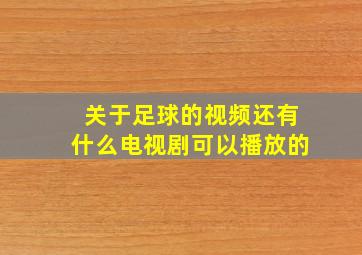 关于足球的视频还有什么电视剧可以播放的